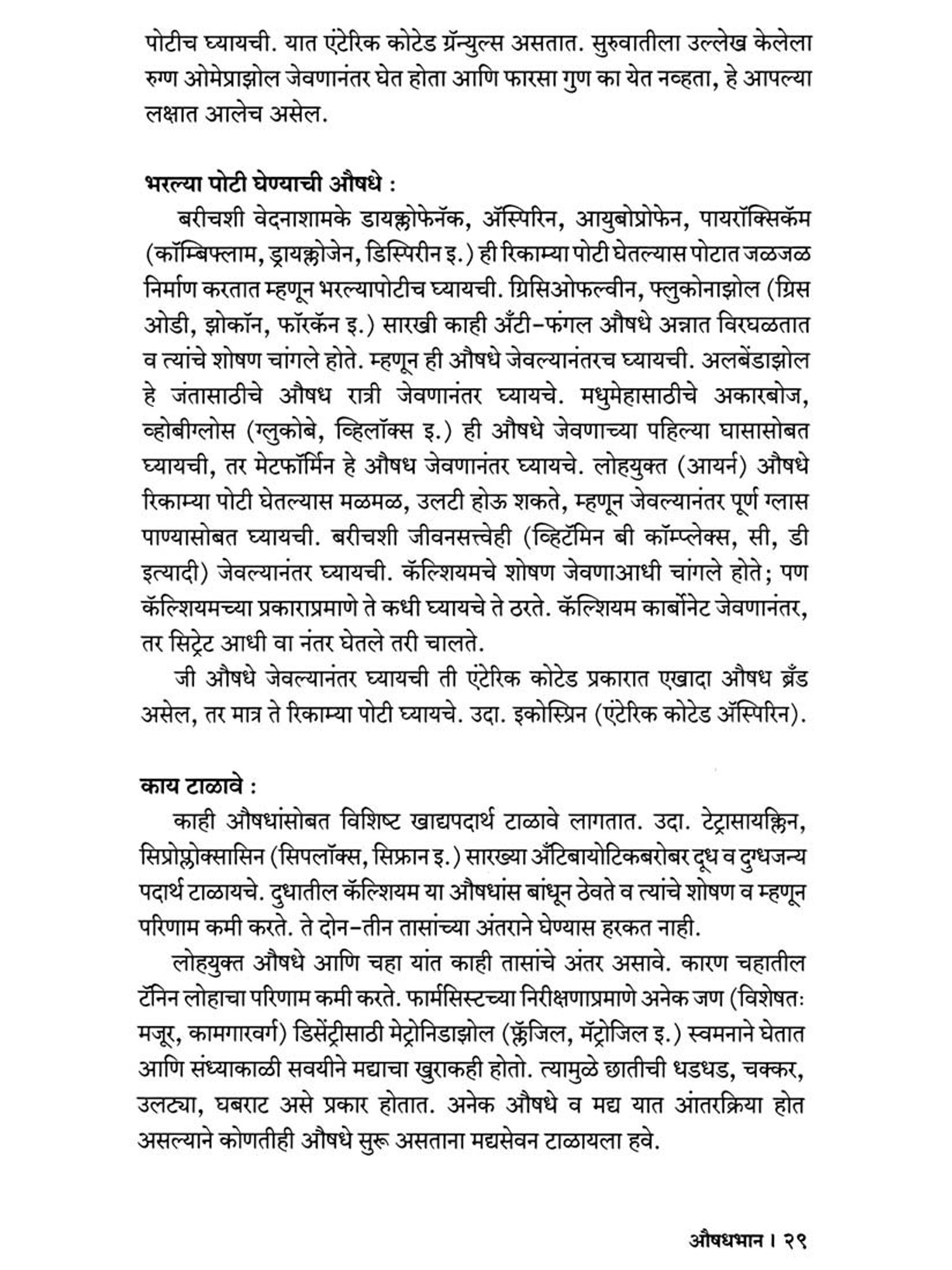 पोटीच घ्यायची. यात एंटेरिक कोटेड ग्रॅन्युल्स असतात. सुरुवातीला उल्लेख केलेला रुग्ण ओमेप्राझोल जेवणानंतर घेत होता आणि फारसा गुण का येत नव्हता, हे आपल्या लक्षात आलेच असेल.

भरल्या पोटी घेण्याची औषधे :

बरीचशी वेदनाशामके डायक्लोफेनॅक, ॲस्पिरिन, आयुबोप्रोफेन, पायरॉक्सिकॅम (कॉम्बिफ्लाम, ड्रायक्लोजेन, डिस्पिरीन इ.) ही रिकाम्या पोटी घेतल्यास पोटात जळजळ निर्माण करतात म्हणून भरल्यापोटीच घ्यायची. ग्रिसिओफल्वीन, फ्लुकोनाझोल (ग्रिस ओडी, झोकॉन, फॉरकॅन इ.) सारखी काही अँटी-फंगल औषधे अन्नात विरघळतात व त्यांचे शोषण चांगले होते. म्हणून ही औषधे जेवल्यानंतरच घ्यायची. अलबेंडाझोल हे जंतासाठीचे औषध रात्री जेवणानंतर घ्यायचे. मधुमेहासाठीचे अकारबोज, व्होबीग्लोस (ग्लुकोबे, व्हिलॉक्स इ.) ही औषधे जेवणाच्या पहिल्या घासासोबत घ्यायची, तर मेटफॉर्मिन हे औषध जेवणानंतर घ्यायचे. लोहयुक्त (आयर्न) औषधे रिकाम्या पोटी घेतल्यास मळमळ, उलटी होऊ शकते, म्हणून जेवल्यानंतर पूर्ण ग्लास पाण्यासोबत घ्यायची. बरीचशी जीवनसत्त्वेही (व्हिटॅमिन बी कॉम्प्लेक्स, सी, डी इत्यादी) जेवल्यानंतर घ्यायची. कॅल्शियमचे शोषण जेवणाआधी चांगले होते; पण कॅल्शियमच्या प्रकाराप्रमाणे ते कधी घ्यायचे ते ठरते. कॅल्शियम कार्बोनेट जेवणानंतर, तर सिट्रेट आधी वा नंतर घेतले तरी चालते.

जी औषधे जेवल्यानंतर घ्यायची ती एंटेरिक कोटेड प्रकारात एखादा औषध ब्रँड असेल, तर मात्र ते रिकाम्या पोटी घ्यायचे. उदा. इकोस्प्रिन (एंटेरिक कोटेड ॲस्पिरिन).

काय टाळावे :

काही औषधांसोबत विशिष्ट खाद्यपदार्थ टाळावे लागतात. उदा. टेट्रासायक्लिन, सिप्रोफ्लोक्सासिन (सिपलॉक्स, सिफ्रान इ.) सारख्या अँटिबायोटिकबरोबर दूध व दुग्धजन्य पदार्थ टाळायचे. दुधातील कॅल्शियम या औषधांस बांधून ठेवते व त्यांचे शोषण व म्हणून परिणाम कमी करते. ते दोन-तीन तासांच्या अंतराने घेण्यास हरकत नाही.

लोहयुक्त औषधे आणि चहा यांत काही तासांचे अंतर असावे. कारण चहातील टॅनिन लोहाचा परिणाम कमी करते. फार्मसिस्टच्या निरीक्षणाप्रमाणे अनेक जण (विशेषतः मजूर, कामगारवर्ग) डिसेंट्रीसाठी मेट्रोनिडाझोल (फ्लॅजिल, मॅट्रोजिल इ.) स्वमनाने घेतात आणि संध्याकाळी सवयीने मद्याचा खुराकही होतो. त्यामुळे छातीची धडधड, चक्कर, उलट्या, घबराट असे प्रकार होतात. अनेक औषधे व मद्य यात आंतरक्रिया होत असल्याने कोणतीही औषधे सुरू असताना मद्यसेवन टाळायला हवे.

औषधभान । २९